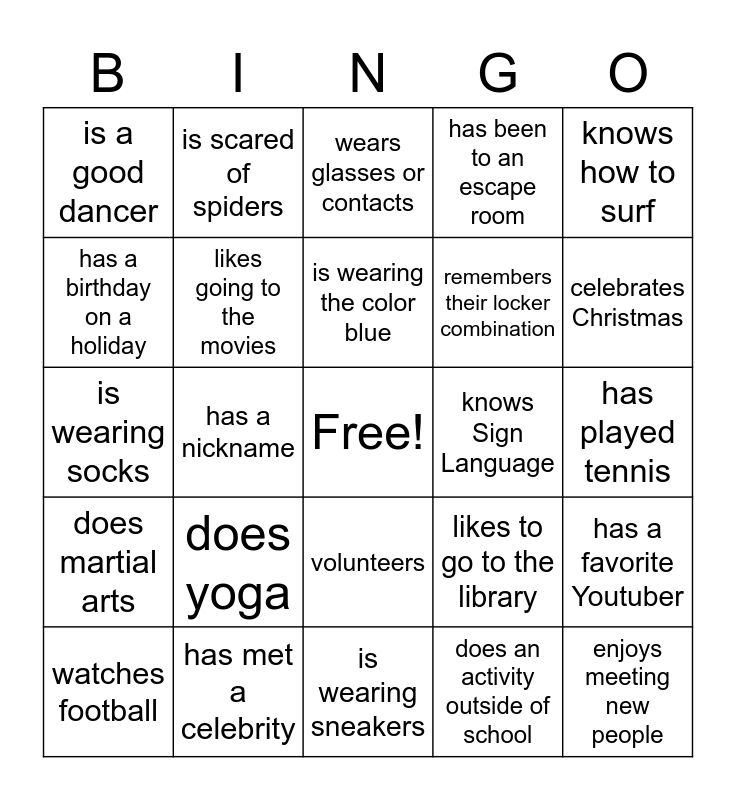 | B | I | N | G | O |
|---|---|---|---|---|
| is a good dancer | is scared of spiders | wears glasses or contacts | has been to an escape room | knows how to surf |
| has a birthday on a holiday | likes going to the movies | is wearing the color blue | remembers their locker combination | celebrates Christmas |
| is wearing socks | has a nickname | Free! | knows Sign Language | has played tennis |
| does martial arts | does yoga | volunteers | likes to go to the library | has a favorite Youtuber |
| watches football | has met a celebrity | is wearing sneakers | does an activity outside of school | enjoys meeting new people |